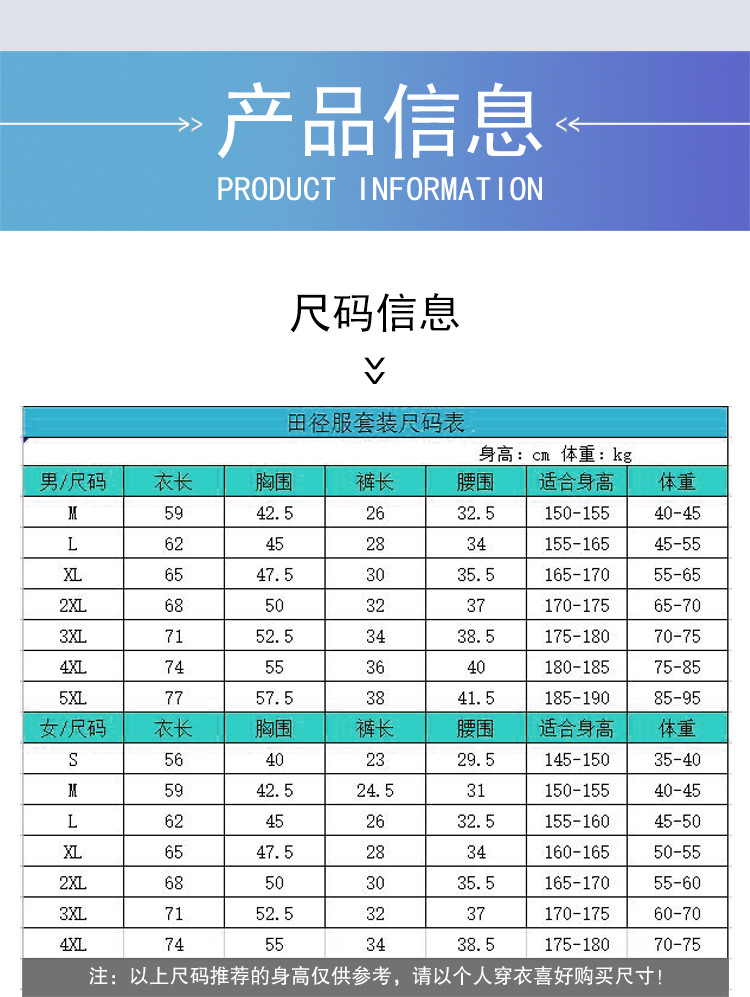 产品信息
PRODUCT INFORMATION

尺码信息

田径服套装尺码表

身高：cm 体重：kg

| 男/尺码 | 衣长 | 胸围 | 裤长 | 腰围 | 适合身高 | 体重 |
|---|---|---|---|---|---|---|
| M | 59 | 42.5 | 26 | 32.5 | 150-155 | 40-45 |
| L | 62 | 45 | 28 | 34 | 155-165 | 45-55 |
| XL | 65 | 47.5 | 30 | 35.5 | 165-170 | 55-65 |
| 2XL | 68 | 50 | 32 | 37 | 170-175 | 65-70 |
| 3XL | 71 | 52.5 | 34 | 38.5 | 175-180 | 70-75 |
| 4XL | 74 | 55 | 36 | 40 | 180-185 | 75-85 |
| 5XL | 77 | 57.5 | 38 | 41.5 | 185-190 | 85-95 |
| 女/尺码 | 衣长 | 胸围 | 裤长 | 腰围 | 适合身高 | 体重 |
| S | 56 | 40 | 23 | 29.5 | 145-150 | 35-40 |
| M | 59 | 42.5 | 24.5 | 31 | 150-155 | 40-45 |
| L | 62 | 45 | 26 | 32.5 | 155-160 | 45-50 |
| XL | 65 | 47.5 | 28 | 34 | 160-165 | 50-55 |
| 2XL | 68 | 50 | 30 | 35.5 | 165-170 | 55-60 |
| 3XL | 71 | 52.5 | 32 | 37 | 170-175 | 60-70 |
| 4XL | 74 | 55 | 34 | 38.5 | 175-180 | 70-75 |

注：以上尺码推荐的身高仅供参考，请以个人穿衣喜好购买尺寸！